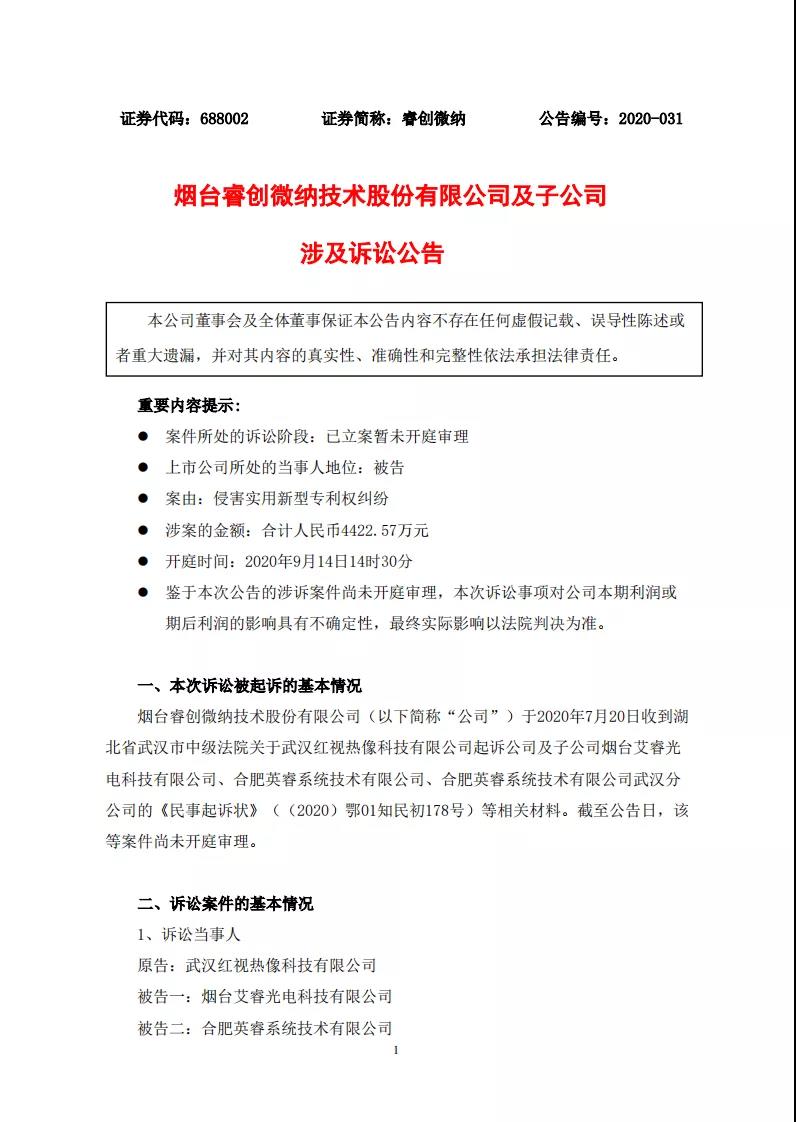 证券代码：688002　　证券简称：睿创微纳　　公告编号：2020-031

烟台睿创微纳技术股份有限公司及子公司

涉及诉讼公告

本公司董事会及全体董事保证本公告内容不存在任何虚假记载、误导性陈述或者重大遗漏，并对其内容的真实性、准确性和完整性依法承担法律责任。

重要内容提示：

● 案件所处的诉讼阶段：已立案暂未开庭审理

● 上市公司所处的当事人地位：被告

● 案由：侵害实用新型专利权纠纷

● 涉案的金额：合计人民币4422.57万元

● 开庭时间：2020年9月14日14时30分

● 鉴于本次公告的涉诉案件尚未开庭审理，本次诉讼事项对公司本期利润或期后利润的影响具有不确定性，最终实际影响以法院判决为准。

一、本次诉讼被起诉的基本情况

烟台睿创微纳技术股份有限公司（以下简称“公司”）于2020年7月20日收到湖北省武汉市中级法院关于武汉红视热像科技有限公司起诉公司及子公司烟台艾睿光电科技有限公司、合肥英睿系统技术有限公司、合肥英睿系统技术有限公司武汉分公司的《民事起诉状》（（2020）鄂01知民初178号）等相关材料。截至公告日，该等案件尚未开庭审理。

二、诉讼案件的基本情况

1、诉讼当事人

原告：武汉红视热像科技有限公司

被告一：烟台艾睿光电科技有限公司

被告二：合肥英睿系统技术有限公司

1